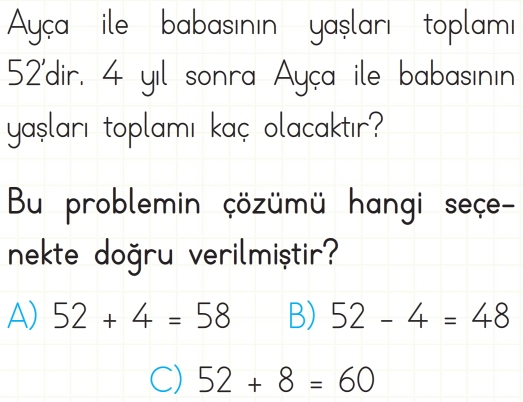 Ayça ile babasının yaşları toplamı 52'dir. 4 yıl sonra Ayça ile babasının yaşları toplamı kaç olacaktır?

Bu problemin çözümü hangi seçenekte doğru verilmiştir?

A) $52 + 4 = 58$
B) $52 - 4 = 48$
C) $52 + 8 = 60$